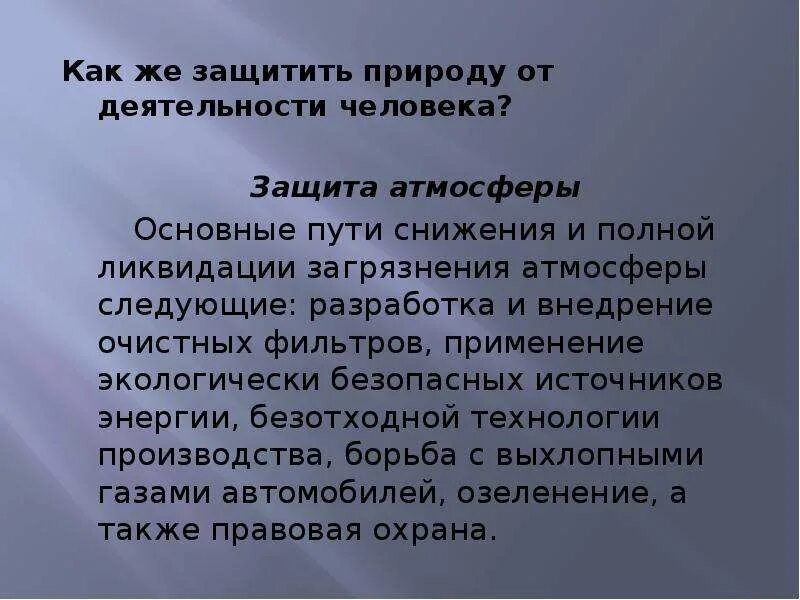 Как же защитить природу от деятельности человека?

Защита атмосферы

Основные пути снижения и полной ликвидации загрязнения атмосферы следующие: разработка и внедрение очистных фильтров, применение экологически безопасных источников энергии, безотходной технологии производства, борьба с выхлопными газами автомобилей, озеленение, а также правовая охрана.